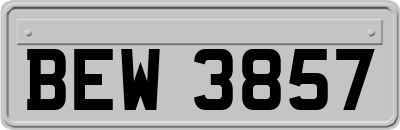 BEW 3857